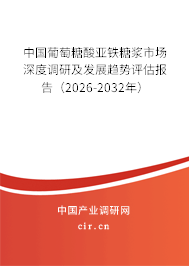 中国葡萄糖酸亚铁糖浆市场深度调研及发展趋势评估报告（2026-2032年）

中国产业调研网
cir.cn